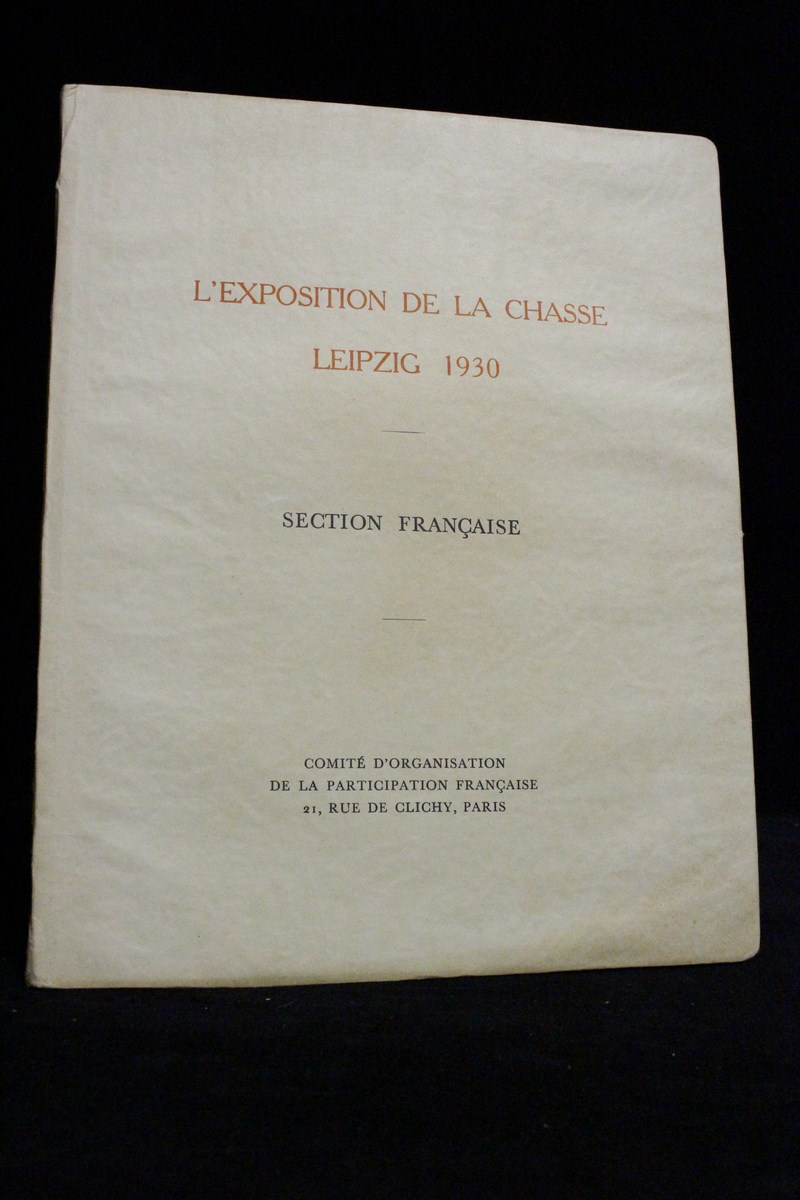 L'EXPOSITION DE LA CHASSE
LEIPZIG 1930

SECTION FRANÇAISE

COMITÉ D'ORGANISATION
DE LA PARTICIPATION FRANÇAISE
21, RUE DE CLICHY, PARIS